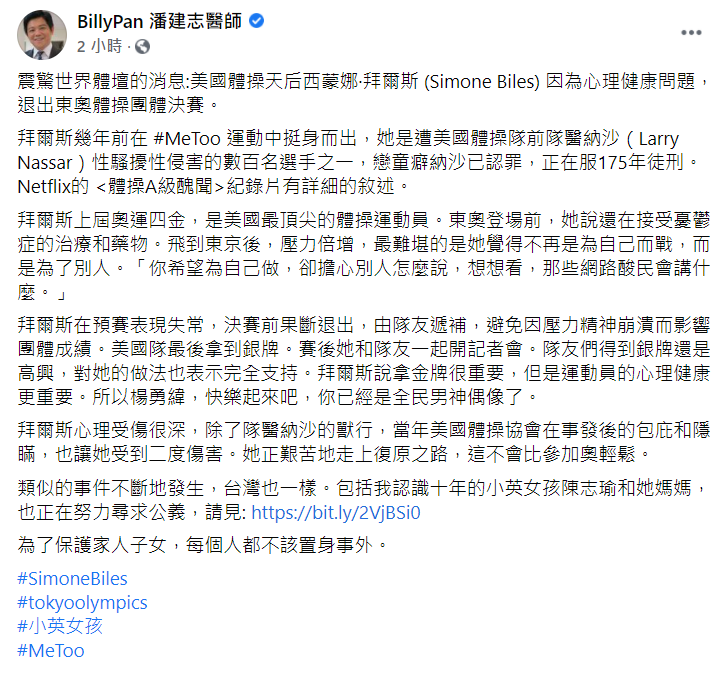 BillyPan 潘建志醫師
2 小時 ·

震驚世界體壇的消息:美國體操天后西蒙娜·拜爾斯 (Simone Biles) 因為心理健康問題，退出東奧體操團體決賽。

拜爾斯幾年前在 #MeToo 運動中挺身而出，她是遭美國體操隊前隊醫納沙（Larry Nassar）性騷擾性侵害的數百名選手之一，戀童癖納沙已認罪，正在服175年徒刑。Netflix的 <體操A級醜聞>紀錄片有詳細的敘述。

拜爾斯上屆奧運四金，是美國最頂尖的體操運動員。東奧登場前，她說還在接受憂鬱症的治療和藥物。飛到東京後，壓力倍增，最難堪的是她覺得不再是為自己而戰，而是為了別人。「你希望為自己做，卻擔心別人怎麼說，想想看，那些網路酸民會講什麼。」

拜爾斯在預賽表現失常，決賽前果斷退出，由隊友遞補，避免因壓力精神崩潰而影響團體成績。美國隊最後拿到銀牌。賽後她和隊友一起開記者會。隊友們得到銀牌還是高興，對她的做法也表示完全支持。拜爾斯說拿金牌很重要，但是運動員的心理健康更重要。所以楊勇緯，快樂起來吧，你已經是全民男神偶像了。

拜爾斯心理受傷很深，除了隊醫納沙的獸行，當年美國體操協會在事發後的包庇和隱瞞，也讓她受到二度傷害。她正艱苦地走上復原之路，這不會比參加奧輕鬆。

類似的事件不斷地發生，台灣也一樣。包括我認識十年的小英女孩陳志瑜和她媽媽，也正在努力尋求公義，請見: https://bit.ly/2VjBSi0

為了保護家人子女，每個人都不該置身事外。

#SimoneBiles
#tokyoolympics
#小英女孩
#MeToo